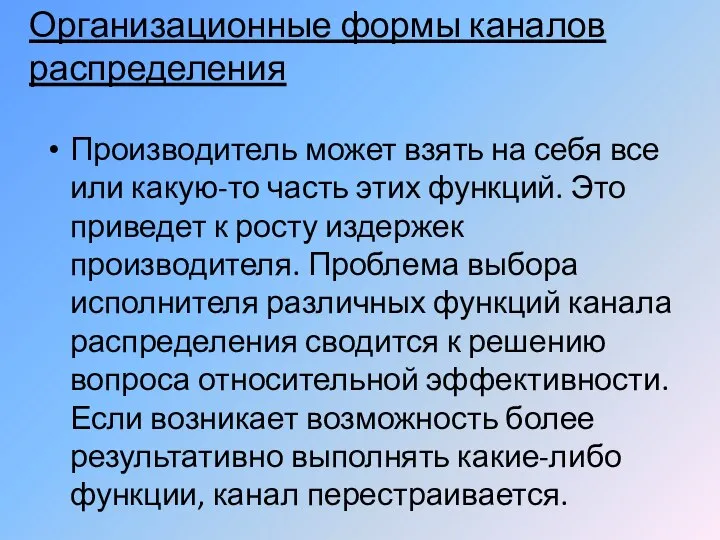 Организационные формы каналов распределения

• Производитель может взять на себя все или какую-то часть этих функций. Это приведет к росту издержек производителя. Проблема выбора исполнителя различных функций канала распределения сводится к решению вопроса относительной эффективности. Если возникает возможность более результативно выполнять какие-либо функции, канал перестраивается.